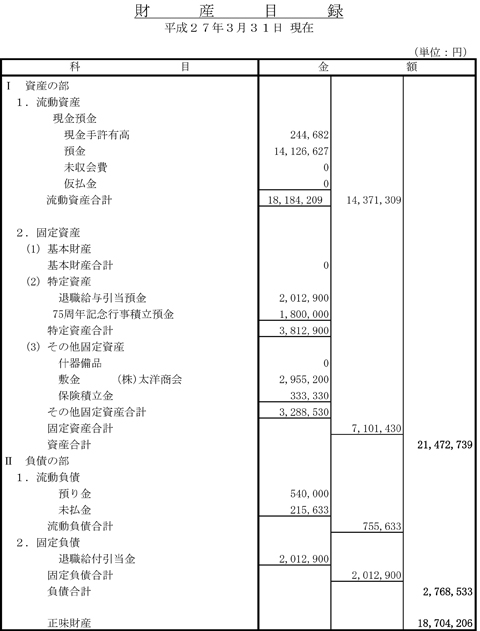 財　産　目　録

平成２７年３月３１日 現在

（単位：円）

| 科　目 | 金 | | 額 |
|---|---|---|---|
| Ⅰ　資産の部 | | | |
| １．流動資産 | | | |
| 現金預金 | | | |
| 現金手許有高 | 244,682 | | |
| 預金 | 14,126,627 | | |
| 未収会費 | 0 | | |
| 仮払金 | 0 | | |
| 流動資産合計 | 18,184,209 | 14,371,309 | |
| ２．固定資産 | | | |
| (1) 基本財産 | | | |
| 基本財産合計 | 0 | | |
| (2) 特定資産 | | | |
| 退職給与引当預金 | 2,012,900 | | |
| 75周年記念行事積立預金 | 1,800,000 | | |
| 特定資産合計 | 3,812,900 | | |
| (3) その他固定資産 | | | |
| 什器備品 | 0 | | |
| 敷金　(株)太洋商会 | 2,955,200 | | |
| 保険積立金 | 333,330 | | |
| その他固定資産合計 | 3,288,530 | | |
| 固定資産合計 | | 7,101,430 | |
| 資産合計 | | | 21,472,739 |
| Ⅱ　負債の部 | | | |
| １．流動負債 | | | |
| 預り金 | 540,000 | | |
| 未払金 | 215,633 | | |
| 流動負債合計 | | 755,633 | |
| ２．固定負債 | | | |
| 退職給付引当金 | 2,012,900 | | |
| 固定負債合計 | | 2,012,900 | |
| 負債合計 | | | 2,768,533 |
| 正味財産 | | | 18,704,206 |